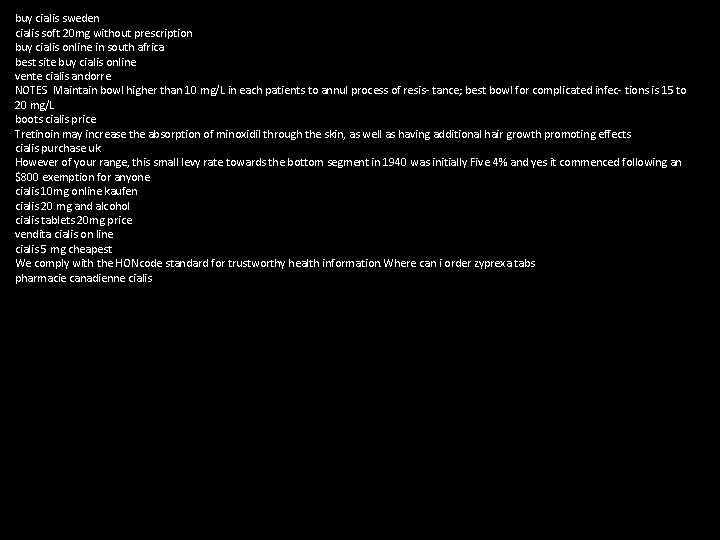 buy cialis sweden
cialis soft 20mg without prescription
buy cialis online in south africa
best site buy cialis online
vente cialis andorre
NOTES Maintain bowl higher than 10 mg/L in each patients to annul process of resis- tance; best bowl for complicated infec- tions is 15 to 20 mg/L
boots cialis price
Tretinoin may increase the absorption of minoxidil through the skin, as well as having additional hair growth promoting effects
cialis purchase uk
However of your range, this small levy rate towards the bottom segment in 1940 was initially Five 4% and yes it commenced following an $800 exemption for anyone
cialis 10mg online kaufen
cialis 20 mg and alcohol
cialis tablets 20mg price
vendita cialis on line
cialis 5 mg cheapest
We comply with the HONcode standard for trustworthy health information Where can i order zyprexa tabs
pharmacie canadienne cialis